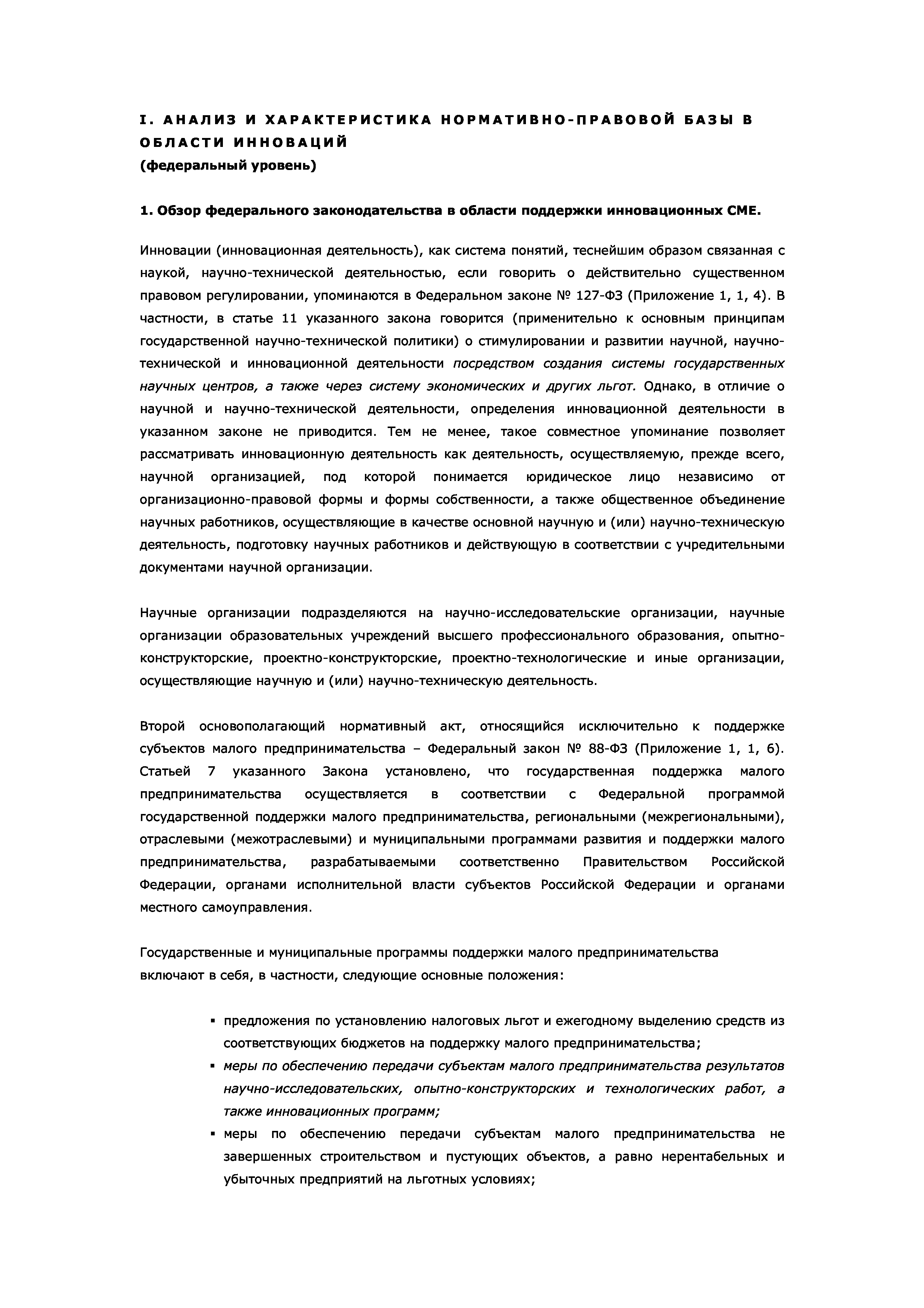 I. АНАЛИЗ И ХАРАКТЕРИСТИКА НОРМАТИВНО-ПРАВОВОЙ БАЗЫ В ОБЛАСТИ ИННОВАЦИЙ
(федеральный уровень)

1. Обзор федерального законодательства в области поддержки инновационных СМЕ.

Инновации (инновационная деятельность), как система понятий, теснейшим образом связанная с наукой, научно-технической деятельностью, если говорить о действительно существенном правовом регулировании, упоминаются в Федеральном законе № 127-ФЗ (Приложение 1, 1, 4). В частности, в статье 11 указанного закона говорится (применительно к основным принципам государственной научно-технической политики) о стимулировании и развитии научной, научно-технической и инновационной деятельности посредством создания системы государственных научных центров, а также через систему экономических и других льгот. Однако, в отличие о научной и научно-технической деятельности, определения инновационной деятельности в указанном законе не приводится. Тем не менее, такое совместное упоминание позволяет рассматривать инновационную деятельность как деятельность, осуществляемую, прежде всего, научной организацией, под которой понимается юридическое лицо независимо от организационно-правовой формы и формы собственности, а также общественное объединение научных работников, осуществляющие в качестве основной научную и (или) научно-техническую деятельность, подготовку научных работников и действующую в соответствии с учредительными документами научной организации.

Научные организации подразделяются на научно-исследовательские организации, научные организации образовательных учреждений высшего профессионального образования, опытно-конструкторские, проектно-конструкторские, проектно-технологические и иные организации, осуществляющие научную и (или) научно-техническую деятельность.

Второй основополагающий нормативный акт, относящийся исключительно к поддержке субъектов малого предпринимательства – Федеральный закон № 88-ФЗ (Приложение 1, 1, 6). Статьей 7 указанного Закона установлено, что государственная поддержка малого предпринимательства осуществляется в соответствии с Федеральной программой государственной поддержки малого предпринимательства, региональными (межрегиональными), отраслевыми (межотраслевыми) и муниципальными программами развития и поддержки малого предпринимательства, разрабатываемыми соответственно Правительством Российской Федерации, органами исполнительной власти субъектов Российской Федерации и органами местного самоуправления.

Государственные и муниципальные программы поддержки малого предпринимательства включают в себя, в частности, следующие основные положения:

▪ предложения по установлению налоговых льгот и ежегодному выделению средств из соответствующих бюджетов на поддержку малого предпринимательства;
▪ меры по обеспечению передачи субъектам малого предпринимательства результатов научно-исследовательских, опытно-конструкторских и технологических работ, а также инновационных программ;
▪ меры по обеспечению передачи субъектам малого предпринимательства не завершенных строительством и пустующих объектов, а равно нерентабельных и убыточных предприятий на льготных условиях;